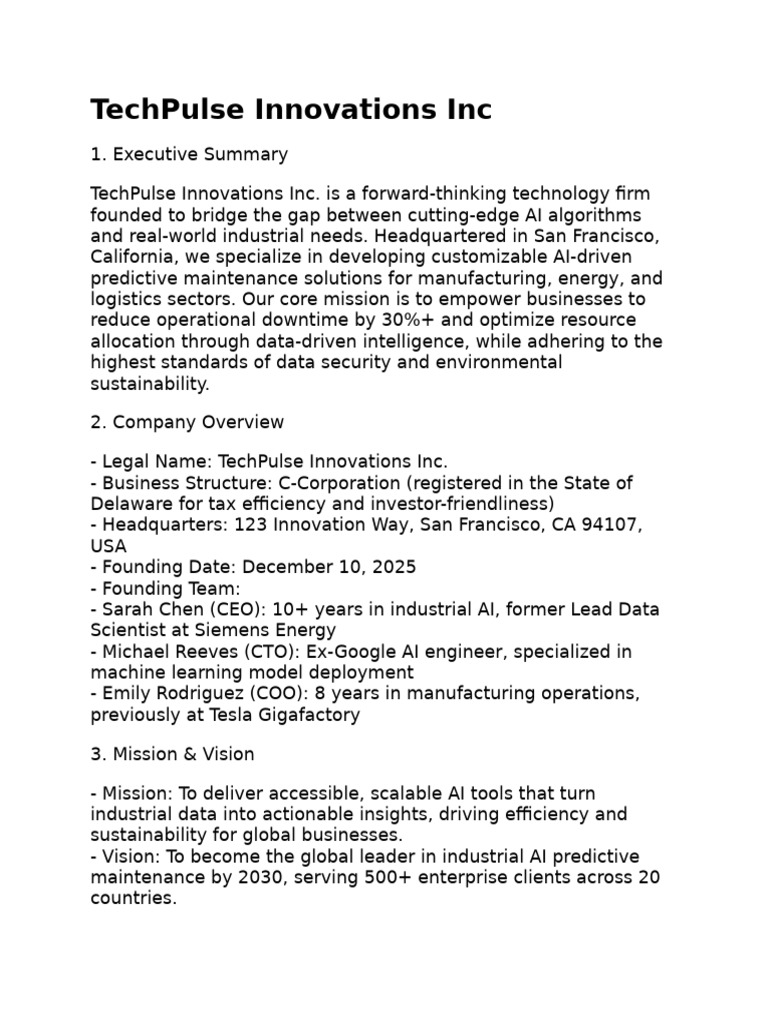 TechPulse Innovations Inc

1. Executive Summary

TechPulse Innovations Inc. is a forward-thinking technology firm founded to bridge the gap between cutting-edge AI algorithms and real-world industrial needs. Headquartered in San Francisco, California, we specialize in developing customizable AI-driven predictive maintenance solutions for manufacturing, energy, and logistics sectors. Our core mission is to empower businesses to reduce operational downtime by 30%+ and optimize resource allocation through data-driven intelligence, while adhering to the highest standards of data security and environmental sustainability.

2. Company Overview

- Legal Name: TechPulse Innovations Inc.
- Business Structure: C-Corporation (registered in the State of Delaware for tax efficiency and investor-friendliness)
- Headquarters: 123 Innovation Way, San Francisco, CA 94107, USA
- Founding Date: December 10, 2025
- Founding Team:
- Sarah Chen (CEO): 10+ years in industrial AI, former Lead Data Scientist at Siemens Energy
- Michael Reeves (CTO): Ex-Google AI engineer, specialized in machine learning model deployment
- Emily Rodriguez (COO): 8 years in manufacturing operations, previously at Tesla Gigafactory

3. Mission & Vision

- Mission: To deliver accessible, scalable AI tools that turn industrial data into actionable insights, driving efficiency and sustainability for global businesses.
- Vision: To become the global leader in industrial AI predictive maintenance by 2030, serving 500+ enterprise clients across 20 countries.